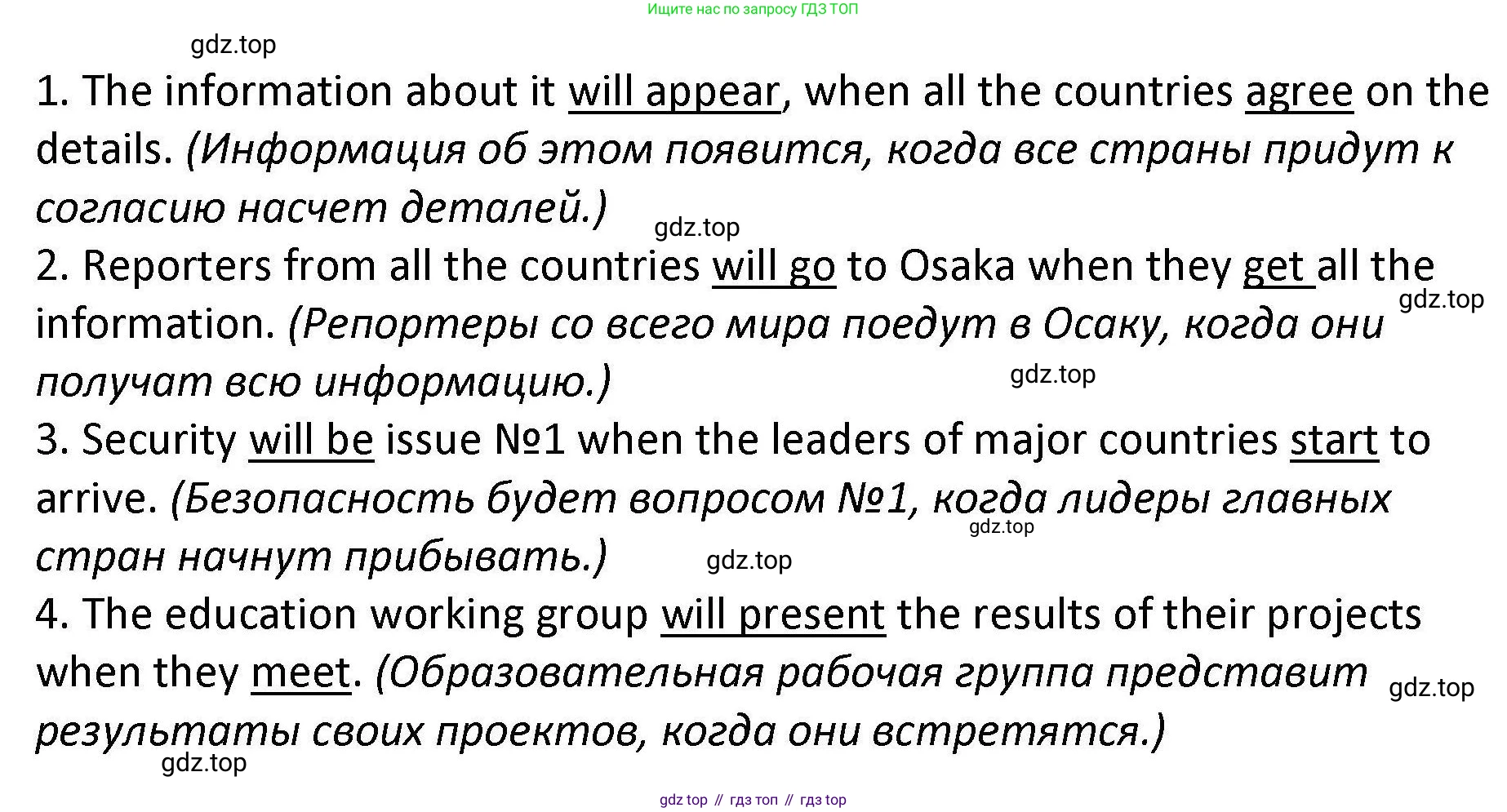 Ищите нас по запросу ГДЗ ТОП

1. The information about it will appear, when all the countries agree on the details. (Информация об этом появится, когда все страны придут к согласию насчет деталей.)

2. Reporters from all the countries will go to Osaka when they get all the information. (Репортеры со всего мира поедут в Осаку, когда они получат всю информацию.)

3. Security will be issue №1 when the leaders of major countries start to arrive. (Безопасность будет вопросом №1, когда лидеры главных стран начнут прибывать.)

4. The education working group will present the results of their projects when they meet. (Образовательная рабочая группа представит результаты своих проектов, когда они встретятся.)

gdz top // гдз топ // гдз top

gdz.top